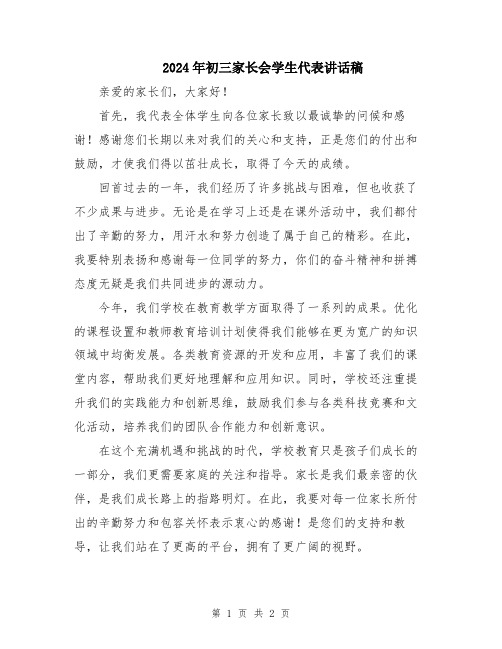 2024年初三家长会学生代表讲话稿

亲爱的家长们，大家好！

首先，我代表全体学生向各位家长致以最诚挚的问候和感谢！感谢您们长期以来对我们的关心和支持，正是您们的付出和鼓励，才使我们得以茁壮成长，取得了今天的成绩。

回首过去的一年，我们经历了许多挑战与困难，但也收获了不少成果与进步。无论是在学习上还是在课外活动中，我们都付出了辛勤的努力，用汗水和努力创造了属于自己的精彩。在此，我要特别表扬和感谢每一位同学的努力，你们的奋斗精神和拼搏态度无疑是我们共同进步的源动力。

今年，我们学校在教育教学方面取得了一系列的成果。优化的课程设置和教师教育培训计划使得我们能够在更为宽广的知识领域中均衡发展。各类教育资源的开发和应用，丰富了我们的课堂内容，帮助我们更好地理解和应用知识。同时，学校还注重提升我们的实践能力和创新思维，鼓励我们参与各类科技竞赛和文化活动，培养我们的团队合作能力和创新意识。

在这个充满机遇和挑战的时代，学校教育只是孩子们成长的一部分，我们更需要家庭的关注和指导。家长是我们最亲密的伙伴，是我们成长路上的指路明灯。在此，我要对每一位家长所付出的辛勤努力和包容关怀表示衷心的感谢！是您们的支持和教导，让我们站在了更高的平台，拥有了更广阔的视野。

第 1 页 共 2 页